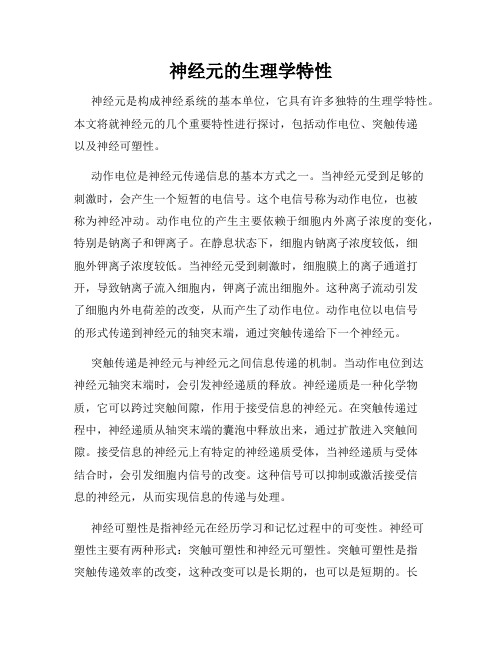 神经元的生理学特性

神经元是构成神经系统的基本单位，它具有许多独特的生理学特性。本文将就神经元的几个重要特性进行探讨，包括动作电位、突触传递以及神经可塑性。

动作电位是神经元传递信息的基本方式之一。当神经元受到足够的刺激时，会产生一个短暂的电信号。这个电信号称为动作电位，也被称为神经冲动。动作电位的产生主要依赖于细胞内外离子浓度的变化，特别是钠离子和钾离子。在静息状态下，细胞内钠离子浓度较低，细胞外钾离子浓度较低。当神经元受到刺激时，细胞膜上的离子通道打开，导致钠离子流入细胞内，钾离子流出细胞外。这种离子流动引发了细胞内外电荷差的改变，从而产生了动作电位。动作电位以电信号的形式传递到神经元的轴突末端，通过突触传递给下一个神经元。

突触传递是神经元与神经元之间信息传递的机制。当动作电位到达神经元轴突末端时，会引发神经递质的释放。神经递质是一种化学物质，它可以跨过突触间隙，作用于接受信息的神经元。在突触传递过程中，神经递质从轴突末端的囊泡中释放出来，通过扩散进入突触间隙。接受信息的神经元上有特定的神经递质受体，当神经递质与受体结合时，会引发细胞内信号的改变。这种信号可以抑制或激活接受信息的神经元，从而实现信息的传递与处理。

神经可塑性是指神经元在经历学习和记忆过程中的可变性。神经可塑性主要有两种形式：突触可塑性和神经元可塑性。突触可塑性是指突触传递效率的改变，这种改变可以是长期的，也可以是短期的。长